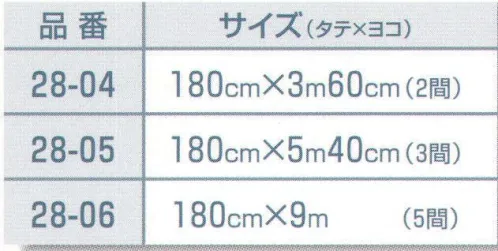 | 品 番 | サイズ(タテ×ヨコ) |
|---|---|
| 28-04 | 180cm×3m60cm(2間) |
| 28-05 | 180cm×5m40cm(3間) |
| 28-06 | 180cm×9m (5間) |